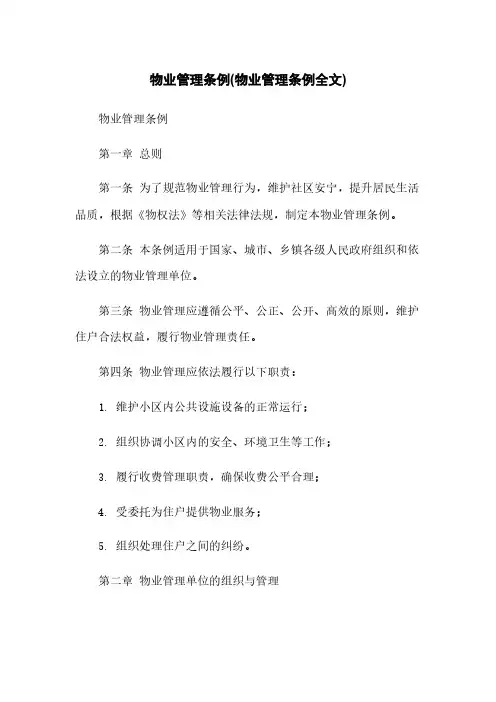 物业管理条例(物业管理条例全文)

物业管理条例

第一章 总则

第一条 为了规范物业管理行为，维护社区安宁，提升居民生活品质，根据《物权法》等相关法律法规，制定本物业管理条例。

第二条 本条例适用于国家、城市、乡镇各级人民政府组织和依法设立的物业管理单位。

第三条 物业管理应遵循公平、公正、公开、高效的原则，维护住户合法权益，履行物业管理责任。

第四条 物业管理应依法履行以下职责：

1. 维护小区内公共设施设备的正常运行；

2. 组织协调小区内的安全、环境卫生等工作；

3. 履行收费管理职责，确保收费公平合理；

4. 受委托为住户提供物业服务；

5. 组织处理住户之间的纠纷。

第二章 物业管理单位的组织与管理